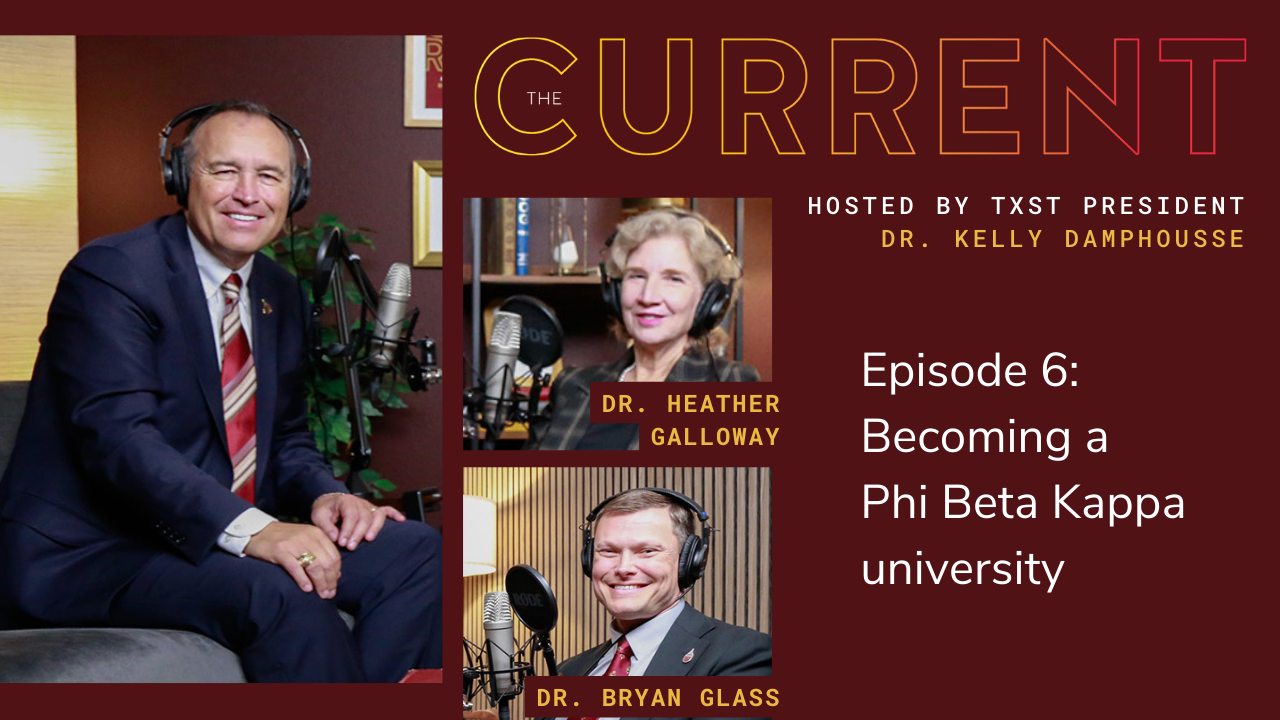 THE CURRENT

HOSTED BY TXST PRESIDENT
DR. KELLY DAMPHOUSSE

DR. HEATHER GALLOWAY

DR. BRYAN GLASS

Episode 6: Becoming a Phi Beta Kappa university